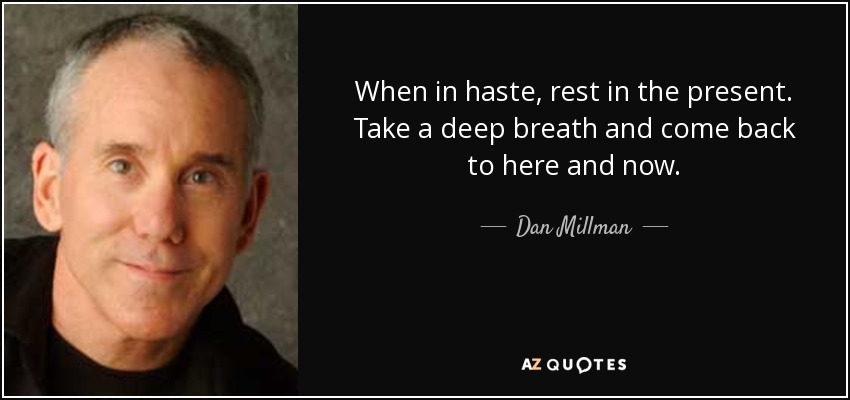 When in haste, rest in the present. Take a deep breath and come back to here and now.

— Dan Millman —

AZ QUOTES